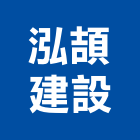 泓頡
建設